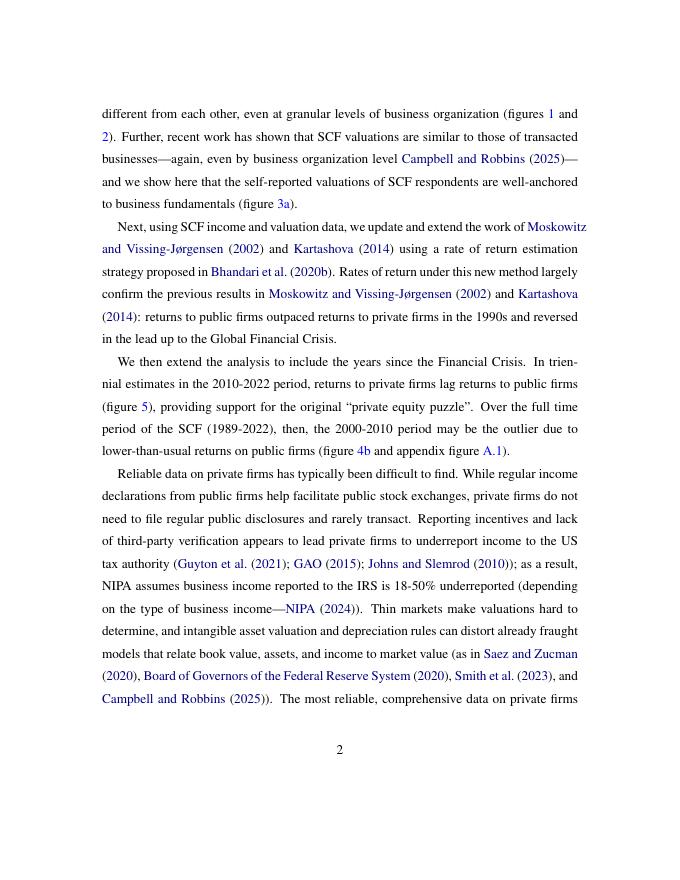 different from each other, even at granular levels of business organization (figures 1 and 2). Further, recent work has shown that SCF valuations are similar to those of transacted businesses—again, even by business organization level Campbell and Robbins (2025)—and we show here that the self-reported valuations of SCF respondents are well-anchored to business fundamentals (figure 3a).

Next, using SCF income and valuation data, we update and extend the work of Moskowitz and Vissing-Jørgensen (2002) and Kartashova (2014) using a rate of return estimation strategy proposed in Bhandari et al. (2020b). Rates of return under this new method largely confirm the previous results in Moskowitz and Vissing-Jørgensen (2002) and Kartashova (2014): returns to public firms outpaced returns to private firms in the 1990s and reversed in the lead up to the Global Financial Crisis.

We then extend the analysis to include the years since the Financial Crisis. In triennial estimates in the 2010-2022 period, returns to private firms lag returns to public firms (figure 5), providing support for the original "private equity puzzle". Over the full time period of the SCF (1989-2022), then, the 2000-2010 period may be the outlier due to lower-than-usual returns on public firms (figure 4b and appendix figure A.1).

Reliable data on private firms has typically been difficult to find. While regular income declarations from public firms help facilitate public stock exchanges, private firms do not need to file regular public disclosures and rarely transact. Reporting incentives and lack of third-party verification appears to lead private firms to underreport income to the US tax authority (Guyton et al. (2021); GAO (2015); Johns and Slemrod (2010)); as a result, NIPA assumes business income reported to the IRS is 18-50% underreported (depending on the type of business income—NIPA (2024)). Thin markets make valuations hard to determine, and intangible asset valuation and depreciation rules can distort already fraught models that relate book value, assets, and income to market value (as in Saez and Zucman (2020), Board of Governors of the Federal Reserve System (2020), Smith et al. (2023), and Campbell and Robbins (2025)). The most reliable, comprehensive data on private firms

2